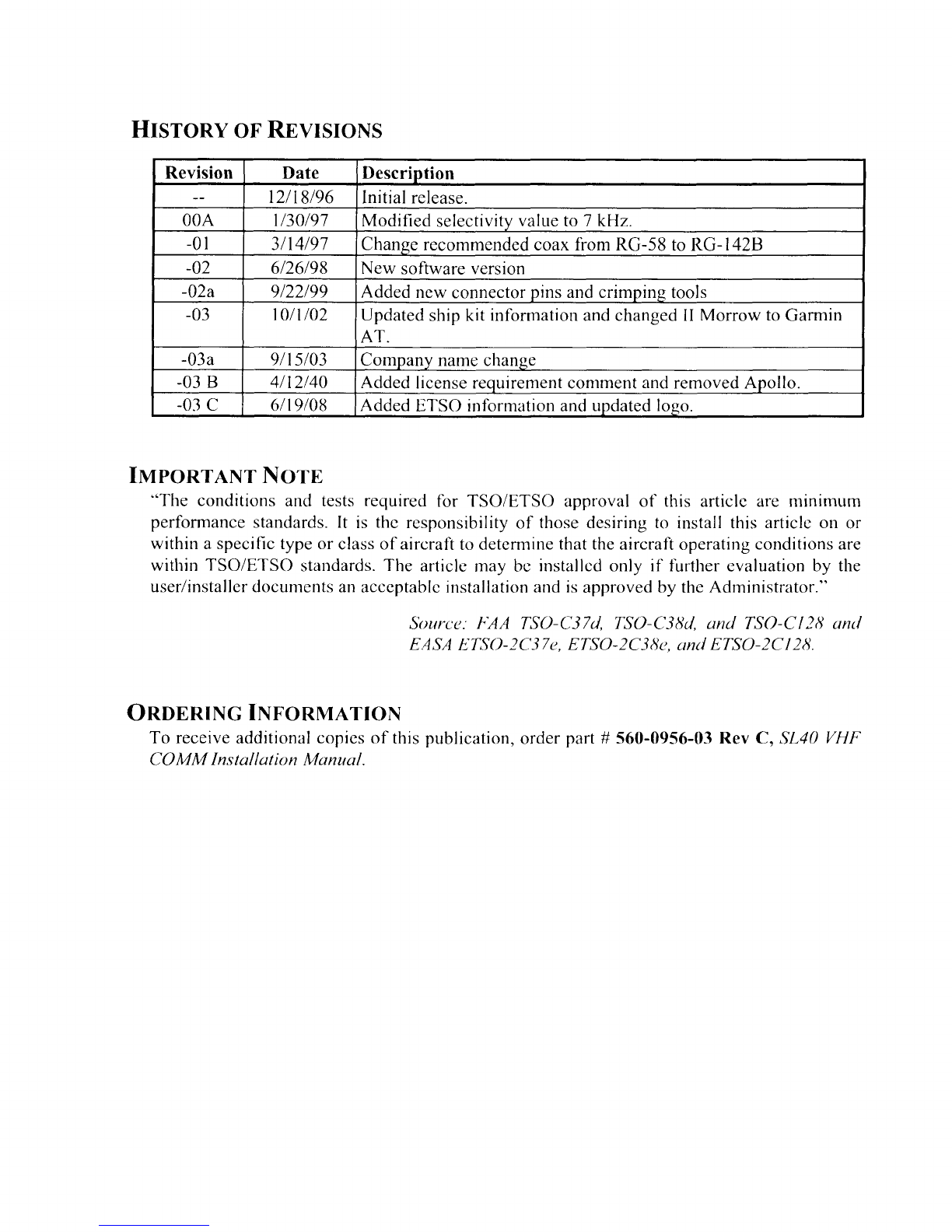 HISTORY OF REVISIONS

| Revision | Date | Description |
|---|---|---|
| -- | 12/18/96 | Initial release. |
| 00A | 1/30/97 | Modified selectivity value to 7 kHz. |
| -01 | 3/14/97 | Change recommended coax from RG-58 to RG-142B |
| -02 | 6/26/98 | New software version |
| -02a | 9/22/99 | Added new connector pins and crimping tools |
| -03 | 10/1/02 | Updated ship kit information and changed II Morrow to Garmin AT. |
| -03a | 9/15/03 | Company name change |
| -03 B | 4/12/40 | Added license requirement comment and removed Apollo. |
| -03 C | 6/19/08 | Added ETSO information and updated logo. |

IMPORTANT NOTE

"The conditions and tests required for TSO/ETSO approval of this article are minimum performance standards. It is the responsibility of those desiring to install this article on or within a specific type or class of aircraft to determine that the aircraft operating conditions are within TSO/ETSO standards. The article may be installed only if further evaluation by the user/installer documents an acceptable installation and is approved by the Administrator."

Source: FAA TSO-C37d, TSO-C38d, and TSO-C128 and EASA ETSO-2C37e, ETSO-2C38e, and ETSO-2C128.

ORDERING INFORMATION

To receive additional copies of this publication, order part # 560-0956-03 Rev C, SL40 VHF COMM Installation Manual.